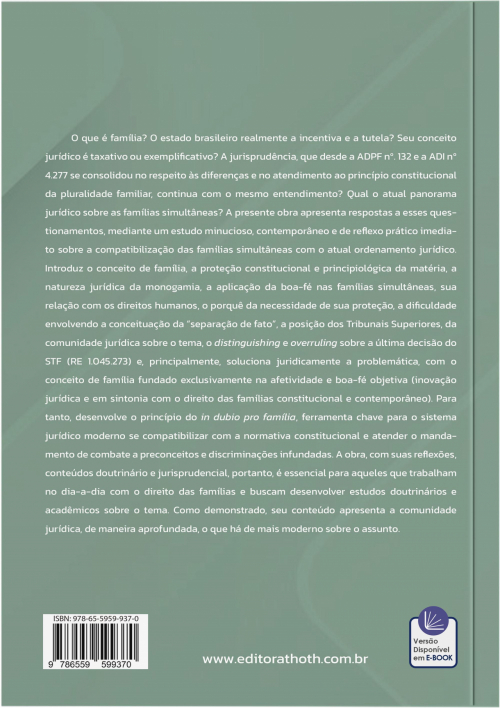 O que é família? O estado brasileiro realmente a incentiva e a tutela? Seu conceito jurídico é taxativo ou exemplificativo? A jurisprudência, que desde a ADPF nº. 132 e a ADI nº 4.277 se consolidou no respeito às diferenças e no atendimento ao princípio constitucional da pluralidade familiar, continua com o mesmo entendimento? Qual o atual panorama jurídico sobre as famílias simultâneas? A presente obra apresenta respostas a esses questionamentos, mediante um estudo minucioso, contemporâneo e de reflexo prático imediato sobre a compatibilização das famílias simultâneas com o atual ordenamento jurídico. Introduz o conceito de família, a proteção constitucional e principiológica da matéria, a natureza jurídica da monogamia, a aplicação da boa-fé nas famílias simultâneas, sua relação com os direitos humanos, o porquê da necessidade de sua proteção, a dificuldade envolvendo a conceituação da "separação de fato", a posição dos Tribunais Superiores, da comunidade jurídica sobre o tema, o distinguishing e overruling sobre a última decisão do STF (RE 1.045.273) e, principalmente, soluciona juridicamente a problemática, com o conceito de família fundado exclusivamente na afetividade e boa-fé objetiva (inovação jurídica e em sintonia com o direito das famílias constitucional e contemporâneo). Para tanto, desenvolve o princípio do in dubio pro família, ferramenta chave para o sistema jurídico moderno se compatibilizar com a normativa constitucional e atender o mandamento de combate a preconceitos e discriminações infundadas. A obra, com suas reflexões, conteúdos doutrinário e jurisprudencial, portanto, é essencial para aqueles que trabalham no dia-a-dia com o direito das famílias e buscam desenvolver estudos doutrinários e acadêmicos sobre o tema. Como demonstrado, seu conteúdo apresenta a comunidade jurídica, de maneira aprofundada, o que há de mais moderno sobre o assunto.

ISBN: 978-65-5959-937-0
9 786559 599370

www.editorathoth.com.br

Versão Disponível em E-BOOK